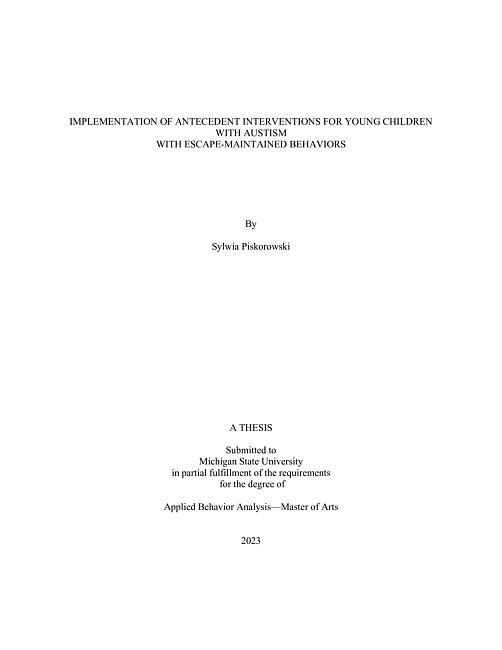 IMPLEMENTATION OF ANTECEDENT INTERVENTIONS FOR YOUNG CHILDREN WITH AUSTISM WITH ESCAPE-MAINTAINED BEHAVIORS

By

Sylwia Piskorowski

A THESIS

Submitted to Michigan State University in partial fulfillment of the requirements for the degree of

Applied Behavior Analysis—Master of Arts

2023